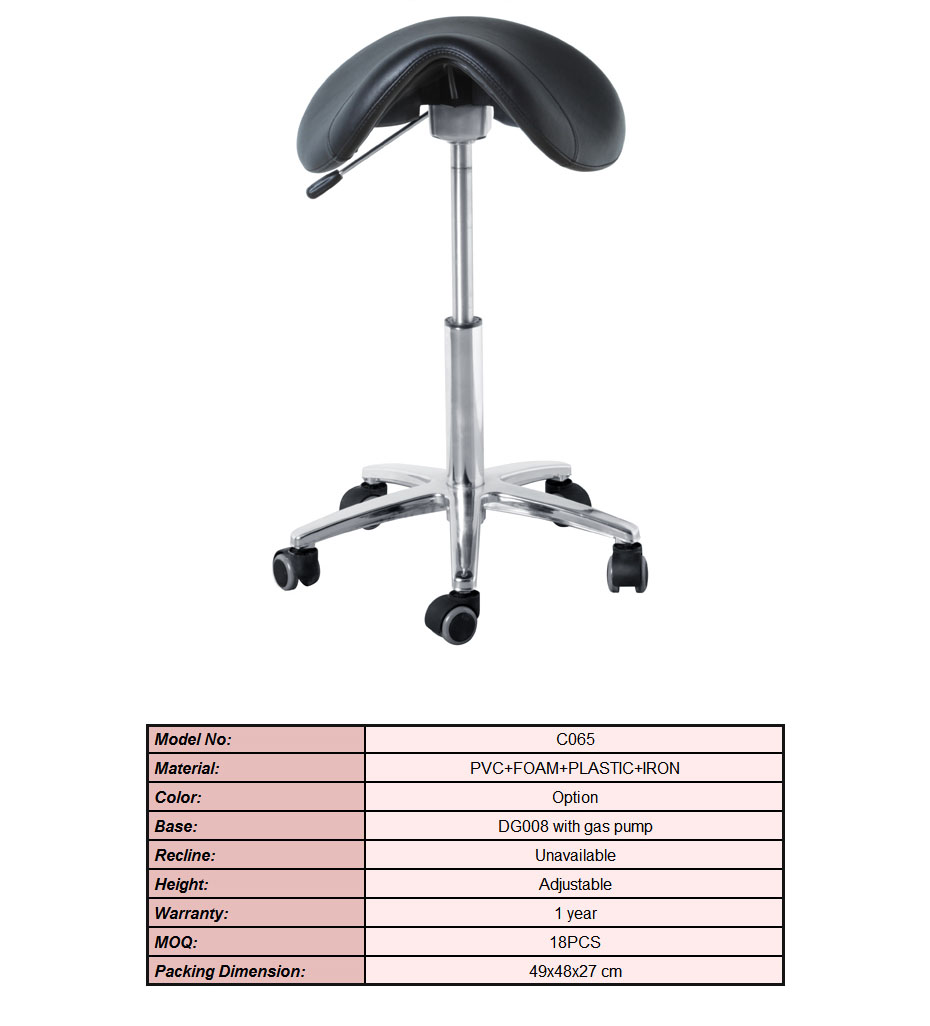 | Model No: | C065 |
|---|---|
| Material: | PVC+FOAM+PLASTIC+IRON |
| Color: | Option |
| Base: | DG008 with gas pump |
| Recline: | Unavailable |
| Height: | Adjustable |
| Warranty: | 1 year |
| MOQ: | 18PCS |
| Packing Dimension: | 49x48x27 cm |